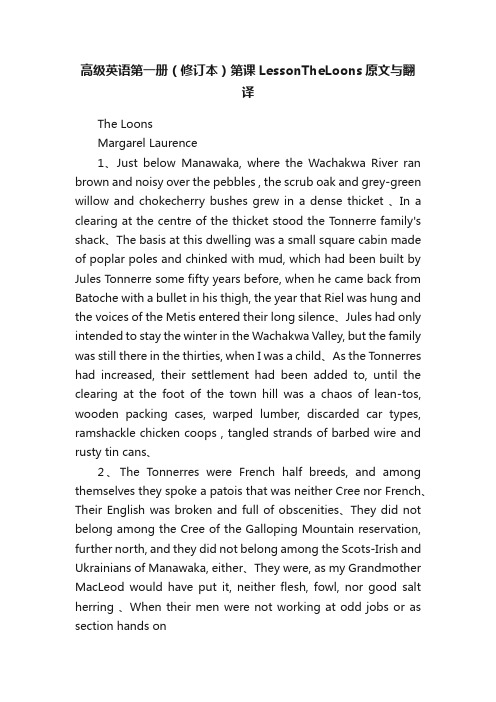 高级英语第一册（修订本）第课 LessonTheLoons 原文与翻译

The Loons

Margarel Laurence

1、Just below Manawaka, where the Wachakwa River ran brown and noisy over the pebbles , the scrub oak and grey-green willow and chokecherry bushes grew in a dense thicket 、In a clearing at the centre of the thicket stood the Tonnerre family's shack、The basis at this dwelling was a small square cabin made of poplar poles and chinked with mud, which had been built by Jules Tonnerre some fifty years before, when he came back from Batoche with a bullet in his thigh, the year that Riel was hung and the voices of the Metis entered their long silence、Jules had only intended to stay the winter in the Wachakwa Valley, but the family was still there in the thirties, when I was a child、As the Tonnerres had increased, their settlement had been added to, until the clearing at the foot of the town hill was a chaos of lean-tos, wooden packing cases, warped lumber, discarded car types, ramshackle chicken coops , tangled strands of barbed wire and rusty tin cans、

2、The Tonnerres were French half breeds, and among themselves they spoke a patois that was neither Cree nor French、Their English was broken and full of obscenities、They did not belong among the Cree of the Galloping Mountain reservation, further north, and they did not belong among the Scots-Irish and Ukrainians of Manawaka, either、They were, as my Grandmother MacLeod would have put it, neither flesh, fowl, nor good salt herring 、When their men were not working at odd jobs or as section hands on